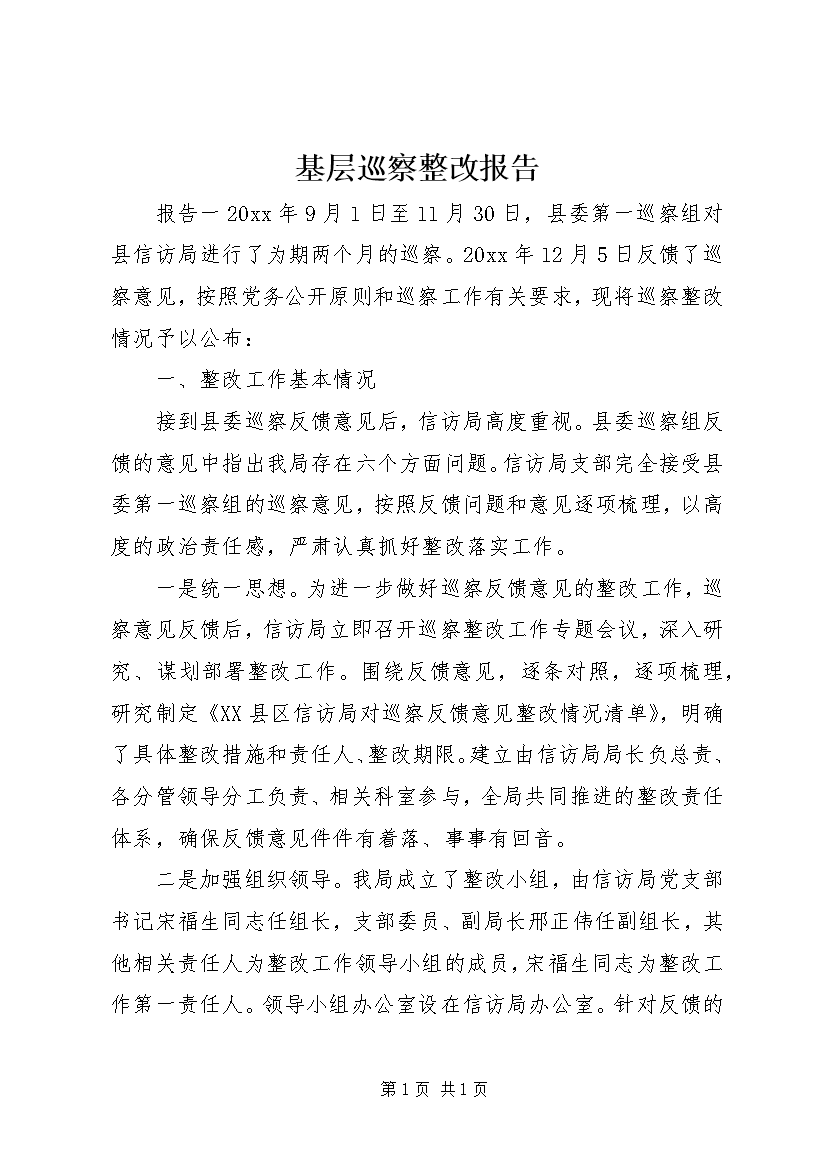 基层巡察整改报告

报告一 20xx 年 9 月 1 日至 11 月 30 日，县委第一巡察组对县信访局进行了为期两个月的巡察。20xx 年 12 月 5 日反馈了巡察意见，按照党务公开原则和巡察工作有关要求，现将巡察整改情况予以公布：

一、整改工作基本情况

接到县委巡察反馈意见后，信访局高度重视。县委巡察组反馈的意见中指出我局存在六个方面问题。信访局支部完全接受县委第一巡察组的巡察意见，按照反馈问题和意见逐项梳理，以高度的政治责任感，严肃认真抓好整改落实工作。

一是统一思想。为进一步做好巡察反馈意见的整改工作，巡察意见反馈后，信访局立即召开巡察整改工作专题会议，深入研究、谋划部署整改工作。围绕反馈意见，逐条对照，逐项梳理，研究制定《XX 县区信访局对巡察反馈意见整改情况清单》，明确了具体整改措施和责任人、整改期限。建立由信访局局长负总责、各分管领导分工负责、相关科室参与，全局共同推进的整改责任体系，确保反馈意见件件有着落、事事有回音。

二是加强组织领导。我局成立了整改小组，由信访局党支部书记宋福生同志任组长，支部委员、副局长邢正伟任副组长，其他相关责任人为整改工作领导小组的成员，宋福生同志为整改工作第一责任人。领导小组办公室设在信访局办公室。针对反馈的

第 1 页 共 1 页